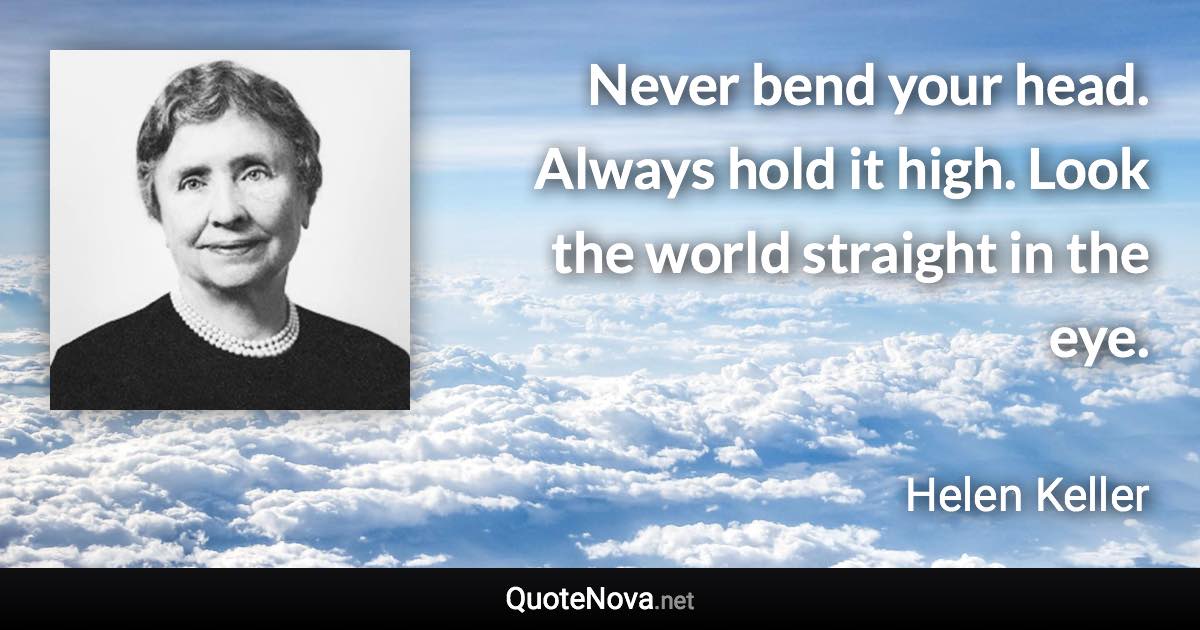 Never bend your head. Always hold it high. Look the world straight in the eye.

Helen Keller

QuoteNova.net